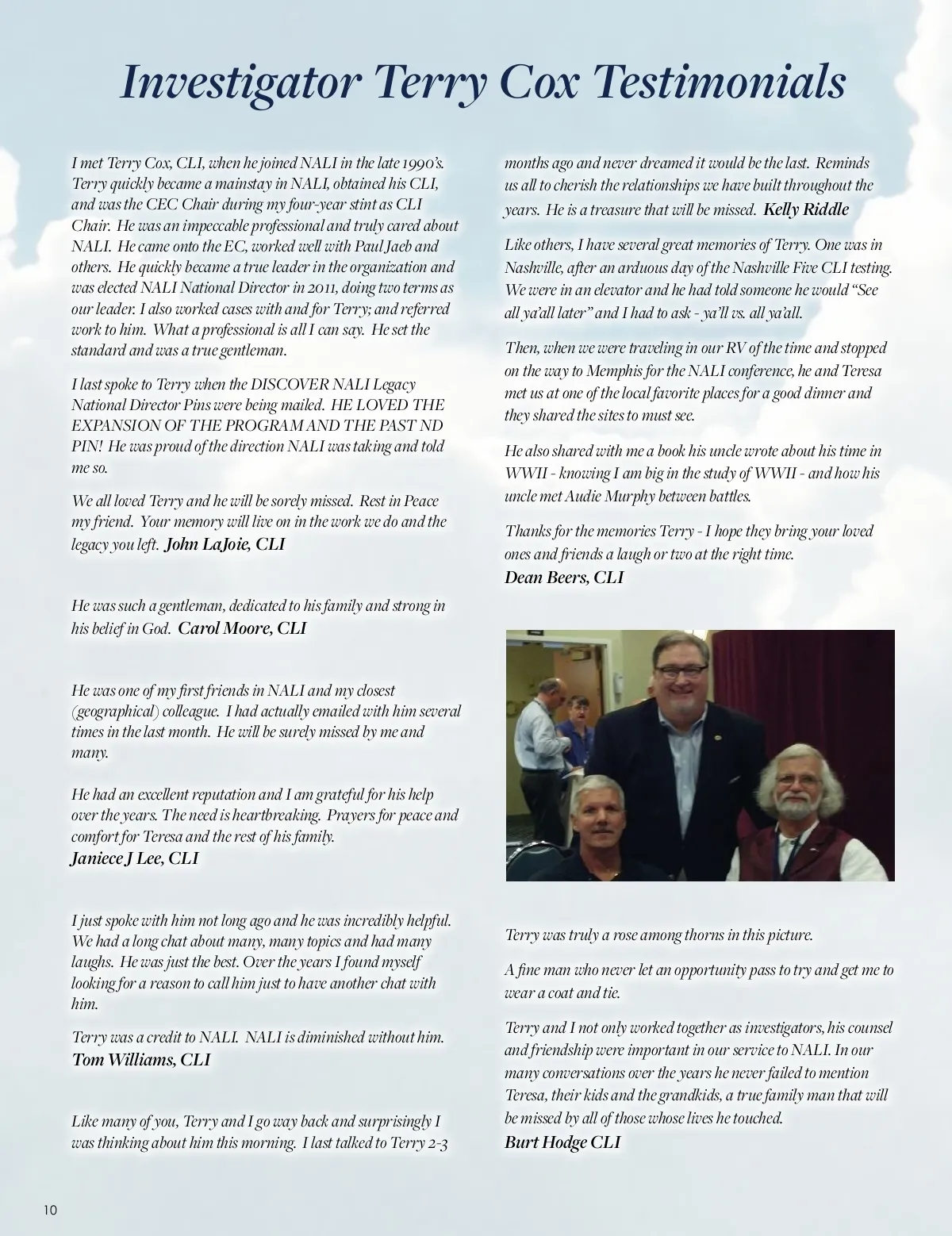 Investigator Terry Cox Testimonials

I met Terry Cox, CLI, when he joined NALI in the late 1990's. Terry quickly became a mainstay in NALI, obtained his CLI, and was the CEC Chair during my four-year stint as CLI Chair. He was an impeccable professional and truly cared about NALI. He came onto the EC, worked well with Paul Jaeb and others. He quickly became a true leader in the organization and was elected NALI National Director in 2011, doing two terms as our leader. I also worked cases with and for Terry; and referred work to him. What a professional is all I can say. He set the standard and was a true gentleman.

I last spoke to Terry when the DISCOVER NALI Legacy National Director Pins were being mailed. HE LOVED THE EXPANSION OF THE PROGRAM AND THE PAST ND PIN! He was proud of the direction NALI was taking and told me so.

We all loved Terry and he will be sorely missed. Rest in Peace my friend. Your memory will live on in the work we do and the legacy you left. John LaJoie, CLI

He was such a gentleman, dedicated to his family and strong in his belief in God. Carol Moore, CLI

He was one of my first friends in NALI and my closest (geographical) colleague. I had actually emailed with him several times in the last month. He will be surely missed by me and many.

He had an excellent reputation and I am grateful for his help over the years. The need is heartbreaking. Prayers for peace and comfort for Teresa and the rest of his family.
Janiece J Lee, CLI

I just spoke with him not long ago and he was incredibly helpful. We had a long chat about many, many topics and had many laughs. He was just the best. Over the years I found myself looking for a reason to call him just to have another chat with him.

Terry was a credit to NALI. NALI is diminished without him.
Tom Williams, CLI

Like many of you, Terry and I go way back and surprisingly I was thinking about him this morning. I last talked to Terry 2-3 months ago and never dreamed it would be the last. Reminds us all to cherish the relationships we have built throughout the years. He is a treasure that will be missed. Kelly Riddle

Like others, I have several great memories of Terry. One was in Nashville, after an arduous day of the Nashville Five CLI testing. We were in an elevator and he had told someone he would "See all ya'all later" and I had to ask - ya'll vs. all ya'all.

Then, when we were traveling in our RV of the time and stopped on the way to Memphis for the NALI conference, he and Teresa met us at one of the local favorite places for a good dinner and they shared the sites to must see.

He also shared with me a book his uncle wrote about his time in WWII - knowing I am big in the study of WWII - and how his uncle met Audie Murphy between battles.

Thanks for the memories Terry - I hope they bring your loved ones and friends a laugh or two at the right time.
Dean Beers, CLI

Terry was truly a rose among thorns in this picture.

A fine man who never let an opportunity pass to try and get me to wear a coat and tie.

Terry and I not only worked together as investigators, his counsel and friendship were important in our service to NALI. In our many conversations over the years he never failed to mention Teresa, their kids and the grandkids, a true family man that will be missed by all of those whose lives he touched.
Burt Hodge CLI

10